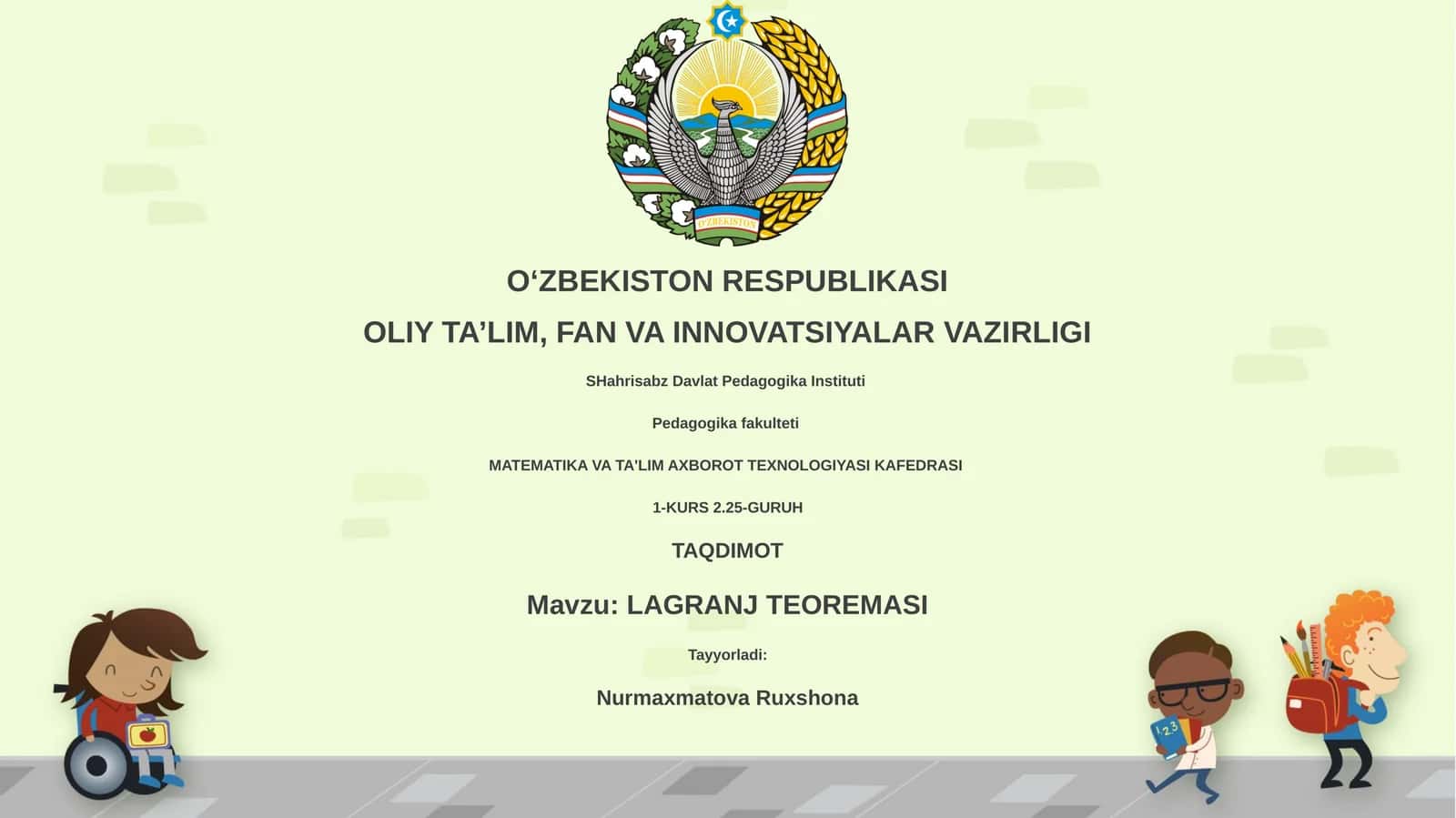 O'ZBEKISTON

O‘ZBEKISTON RESPUBLIKASI

OLIY TA’LIM, FAN VA INNOVATSIYALAR VAZIRLIGI

SHahrisabz Davlat Pedagogika Instituti

Pedagogika fakulteti

MATEMATIKA VA TA'LIM AXBOROT TEXNOLOGIYASI KAFEDRASI

1-KURS 2.25-GURUH

TAQDIMOT

Mavzu: LAGRANJ TEOREMASI

Tayyorladi:

Nurmaxmatova Ruxshona

123